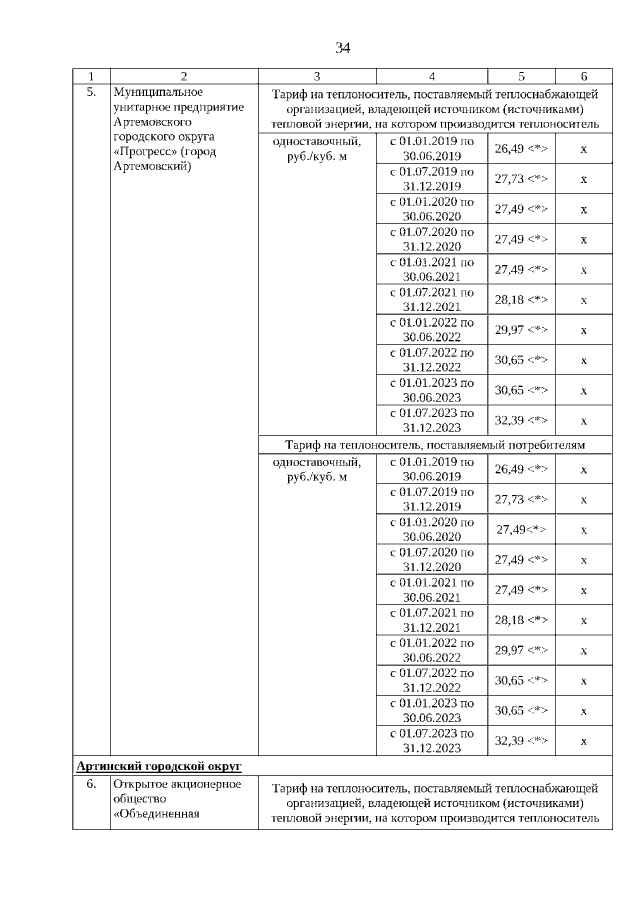 34

| 1 | 2 | 3 | 4 | 5 | 6 |
|---|---|---|---|---|---|
| 5. | Муниципальное унитарное предприятие Артемовского городского округа «Прогресс» (город Артемовский) | Тариф на теплоноситель, поставляемый теплоснабжающей организацией, владеющей источником (источниками) тепловой энергии, на котором производится теплоноситель | | | |
| | | одноставочный, руб./куб. м | с 01.01.2019 по 30.06.2019 | 26,49 <*> | x |
| | | | с 01.07.2019 по 31.12.2019 | 27,73 <*> | x |
| | | | с 01.01.2020 по 30.06.2020 | 27,49 <*> | x |
| | | | с 01.07.2020 по 31.12.2020 | 27,49 <*> | x |
| | | | с 01.01.2021 по 30.06.2021 | 27,49 <*> | x |
| | | | с 01.07.2021 по 31.12.2021 | 28,18 <*> | x |
| | | | с 01.01.2022 по 30.06.2022 | 29,97 <*> | x |
| | | | с 01.07.2022 по 31.12.2022 | 30,65 <*> | x |
| | | | с 01.01.2023 по 30.06.2023 | 30,65 <*> | x |
| | | | с 01.07.2023 по 31.12.2023 | 32,39 <*> | x |
| | | Тариф на теплоноситель, поставляемый потребителям | | | |
| | | одноставочный, руб./куб. м | с 01.01.2019 по 30.06.2019 | 26,49 <*> | x |
| | | | с 01.07.2019 по 31.12.2019 | 27,73 <*> | x |
| | | | с 01.01.2020 по 30.06.2020 | 27,49<*> | x |
| | | | с 01.07.2020 по 31.12.2020 | 27,49 <*> | x |
| | | | с 01.01.2021 по 30.06.2021 | 27,49 <*> | x |
| | | | с 01.07.2021 по 31.12.2021 | 28,18 <*> | x |
| | | | с 01.01.2022 по 30.06.2022 | 29,97 <*> | x |
| | | | с 01.07.2022 по 31.12.2022 | 30,65 <*> | x |
| | | | с 01.01.2023 по 30.06.2023 | 30,65 <*> | x |
| | | | с 01.07.2023 по 31.12.2023 | 32,39 <*> | x |
| Артинский городской округ | | | | | |
| 6. | Открытое акционерное общество «Объединенная | Тариф на теплоноситель, поставляемый теплоснабжающей организацией, владеющей источником (источниками) тепловой энергии, на котором производится теплоноситель | | | |